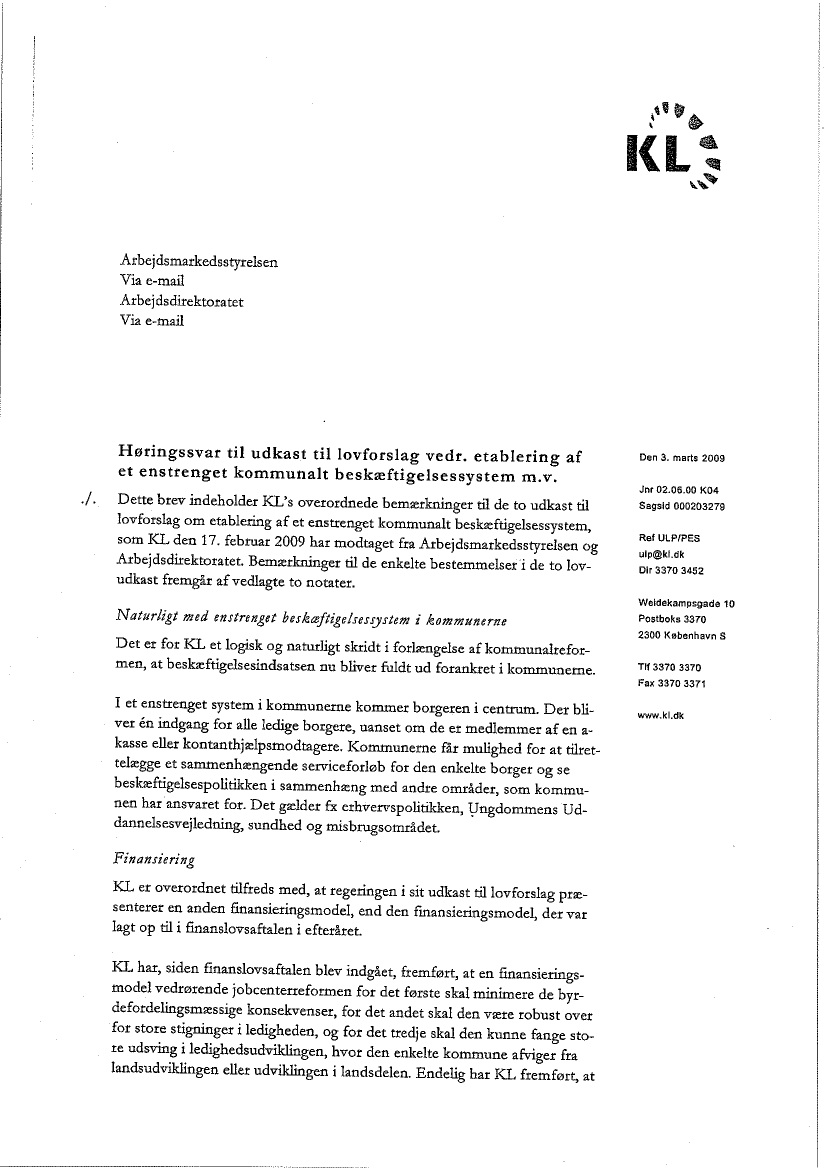 KL

Arbejdsmarkedsstyrelsen
Via e-mail
Arbejdsdirektoratet
Via e-mail

Høringssvar til udkast til lovforslag vedr. etablering af et enstrenget kommunalt beskæftigelsessystem m.v.

./. Dette brev indeholder KL's overordnede bemærkninger til de to udkast til lovforslag om etablering af et enstrenget kommunalt beskæftigelsessystem, som KL den 17. februar 2009 har modtaget fra Arbejdsmarkedsstyrelsen og Arbejdsdirektoratet. Bemærkninger til de enkelte bestemmelser i de to lovudkast fremgår af vedlagte to notater.

Naturligt med enstrenget beskæftigelsessystem i kommunerne

Det er for KL et logisk og naturligt skridt i forlængelse af kommunalreformen, at beskæftigelsesindsatsen nu bliver fuldt ud forankret i kommunerne.

I et enstrenget system i kommunerne kommer borgeren i centrum. Der bliver én indgang for alle ledige borgere, uanset om de er medlemmer af en a-kasse eller kontanthjælpsmodtagere. Kommunerne får mulighed for at tilrettelægge et sammenhængende serviceforløb for den enkelte borger og se beskæftigelsespolitikken i sammenhæng med andre områder, som kommunen har ansvaret for. Det gælder fx erhvervspolitikken, Ungdommens Uddannelsesvejledning, sundhed og misbrugsområdet.

Finansiering

KL er overordnet tilfreds med, at regeringen i sit udkast til lovforslag præsenterer en anden finansieringsmodel, end den finansieringsmodel, der var lagt op til i finanslovsaftalen i efteråret.

KL har, siden finanslovsaftalen blev indgået, fremført, at en finansieringsmodel vedrørende jobcenterreformen for det første skal minimere de byrdefordelingsmæssige konsekvenser, for det andet skal den være robust over for store stigninger i ledigheden, og for det tredje skal den kunne fange store udsving i ledighedsudviklingen, hvor den enkelte kommune afviger fra landsudviklingen eller udviklingen i landsdelen. Endelig har KL fremført, at

Den 3. marts 2009

Jnr 02.06.00 K04
Sagsid 000203279

Ref ULP/PES
ulp@kl.dk
Dir 3370 3452

Weidekampsgade 10
Postboks 3370
2300 København S

Tlf 3370 3370
Fax 3370 3371

www.kl.dk